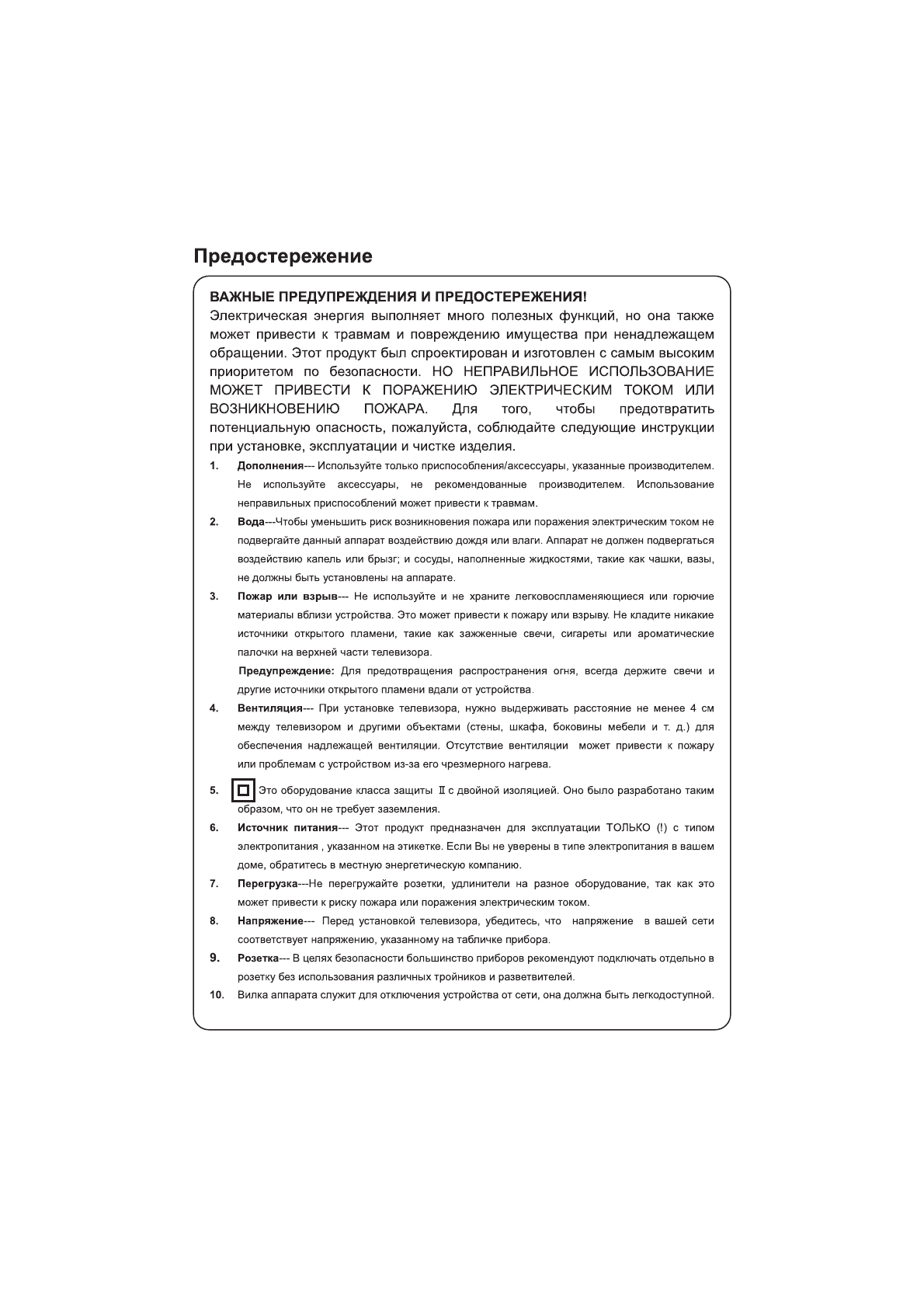 Предостережение

ВАЖНЫЕ ПРЕДУПРЕЖДЕНИЯ И ПРЕДОСТЕРЕЖЕНИЯ!
Электрическая энергия выполняет много полезных функций, но она также может привести к травмам и повреждению имущества при ненадлежащем обращении. Этот продукт был спроектирован и изготовлен с самым высоким приоритетом по безопасности. НО НЕПРАВИЛЬНОЕ ИСПОЛЬЗОВАНИЕ МОЖЕТ ПРИВЕСТИ К ПОРАЖЕНИЮ ЭЛЕКТРИЧЕСКИМ ТОКОМ ИЛИ ВОЗНИКНОВЕНИЮ ПОЖАРА. Для того, чтобы предотвратить потенциальную опасность, пожалуйста, соблюдайте следующие инструкции при установке, эксплуатации и чистке изделия.

1. Дополнения--- Используйте только приспособления/аксессуары, указанные производителем. Не используйте аксессуары, не рекомендованные производителем. Использование неправильных приспособлений может привести к травмам.

2. Вода---Чтобы уменьшить риск возникновения пожара или поражения электрическим током не подвергайте данный аппарат воздействию дождя или влаги. Аппарат не должен подвергаться воздействию капель или брызг; и сосуды, наполненные жидкостями, такие как чашки, вазы, не должны быть установлены на аппарате.

3. Пожар или взрыв--- Не используйте и не храните легковоспламеняющиеся или горючие материалы вблизи устройства. Это может привести к пожару или взрыву. Не кладите никакие источники открытого пламени, такие как зажженные свечи, сигареты или ароматические палочки на верхней части телевизора.

Предупреждение: Для предотвращения распространения огня, всегда держите свечи и другие источники открытого пламени вдали от устройства.

4. Вентиляция--- При установке телевизора, нужно выдерживать расстояние не менее 4 см между телевизором и другими объектами (стены, шкафа, боковины мебели и т. д.) для обеспечения надлежащей вентиляции. Отсутствие вентиляции может привести к пожару или проблемам с устройством из-за его чрезмерного нагрева.

5. Это оборудование класса защиты Ⅱ с двойной изоляцией. Оно было разработано таким образом, что он не требует заземления.

6. Источник питания--- Этот продукт предназначен для эксплуатации ТОЛЬКО (!) с типом электропитания , указанном на этикетке. Если Вы не уверены в типе электропитания в вашем доме, обратитесь в местную энергетическую компанию.

7. Перегрузка---Не перегружайте розетки, удлинители на разное оборудование, так как это может привести к риску пожара или поражения электрическим током.

8. Напряжение--- Перед установкой телевизора, убедитесь, что напряжение в вашей сети соответствует напряжению, указанному на табличке прибора.

9. Розетка--- В целях безопасности большинство приборов рекомендуют подключать отдельно в розетку без использования различных тройников и разветвителей.

10. Вилка аппарата служит для отключения устройства от сети, она должна быть легкодоступной.